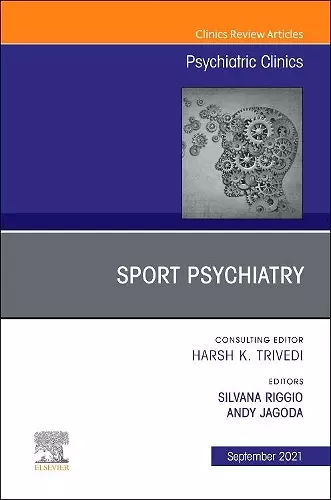 Clinics Review Articles

Psychiatric Clinics

SPORT PSYCHIATRY

CONSULTING EDITOR
HARSH K. TRIVEDI

EDITORS
SILVANA RIGGIO
ANDY JAGODA

ELSEVIER

September 2021